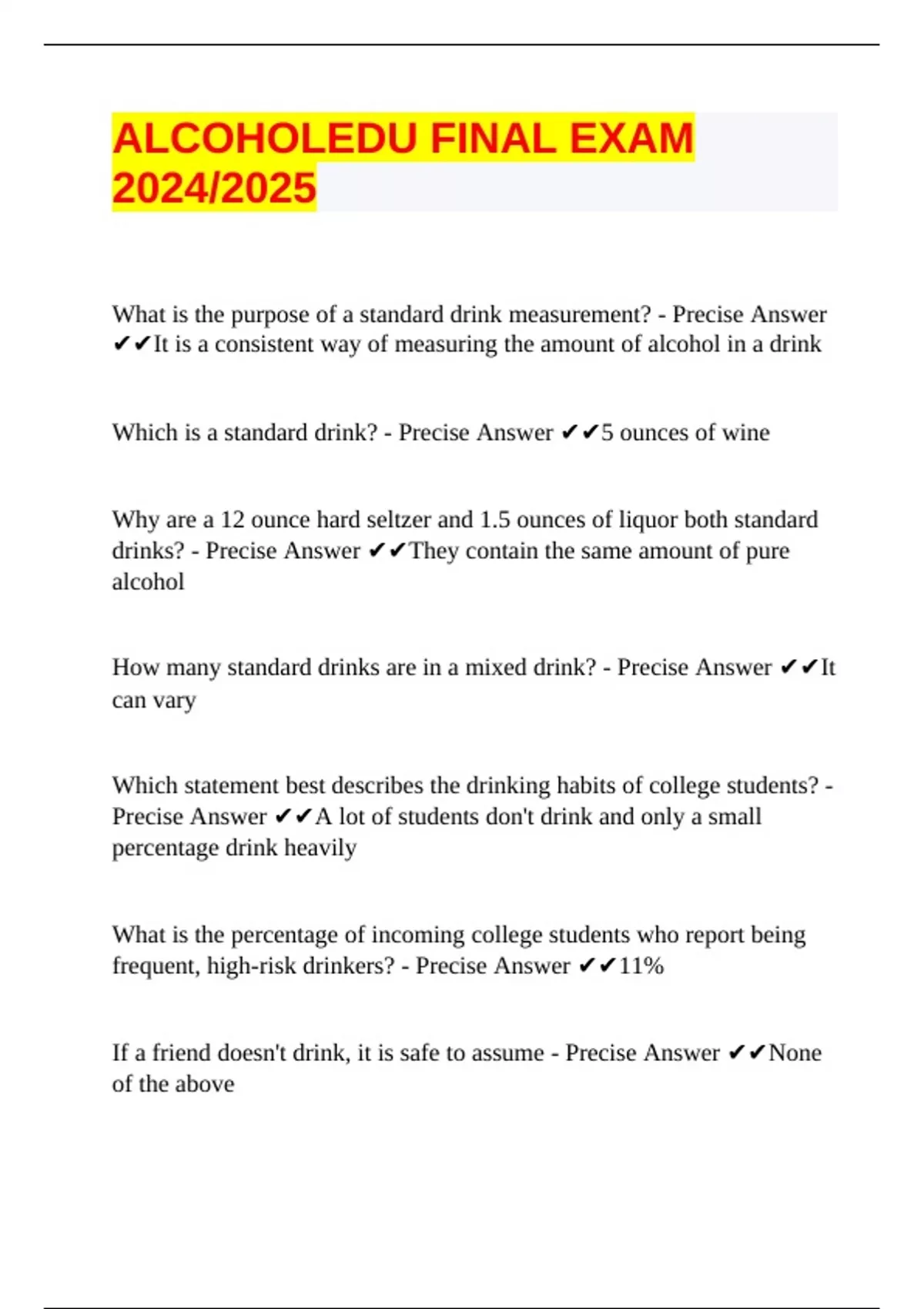 ALCOHOLEDU FINAL EXAM 2024/2025

What is the purpose of a standard drink measurement? - Precise Answer ✔✔It is a consistent way of measuring the amount of alcohol in a drink

Which is a standard drink? - Precise Answer ✔✔5 ounces of wine

Why are a 12 ounce hard seltzer and 1.5 ounces of liquor both standard drinks? - Precise Answer ✔✔They contain the same amount of pure alcohol

How many standard drinks are in a mixed drink? - Precise Answer ✔✔It can vary

Which statement best describes the drinking habits of college students? - Precise Answer ✔✔A lot of students don't drink and only a small percentage drink heavily

What is the percentage of incoming college students who report being frequent, high-risk drinkers? - Precise Answer ✔✔11%

If a friend doesn't drink, it is safe to assume - Precise Answer ✔✔None of the above